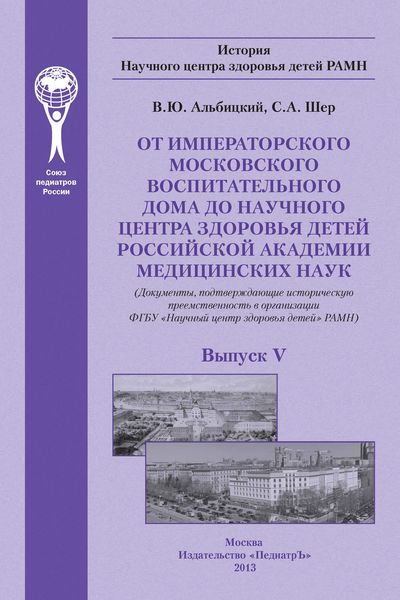 Союз
педиатров
России

История
Научного центра здоровья детей РАМН

В.Ю. Альбицкий, С.А. Шер

ОТ ИМПЕРАТОРСКОГО МОСКОВСКОГО ВОСПИТАТЕЛЬНОГО ДОМА ДО НАУЧНОГО ЦЕНТРА ЗДОРОВЬЯ ДЕТЕЙ РОССИЙСКОЙ АКАДЕМИИ МЕДИЦИНСКИХ НАУК

(Документы, подтверждающие историческую преемственность в организации ФГБУ «Научный центр здоровья детей» РАМН)

Выпуск V

Москва
Издательство «ПедиатрЪ»
2013